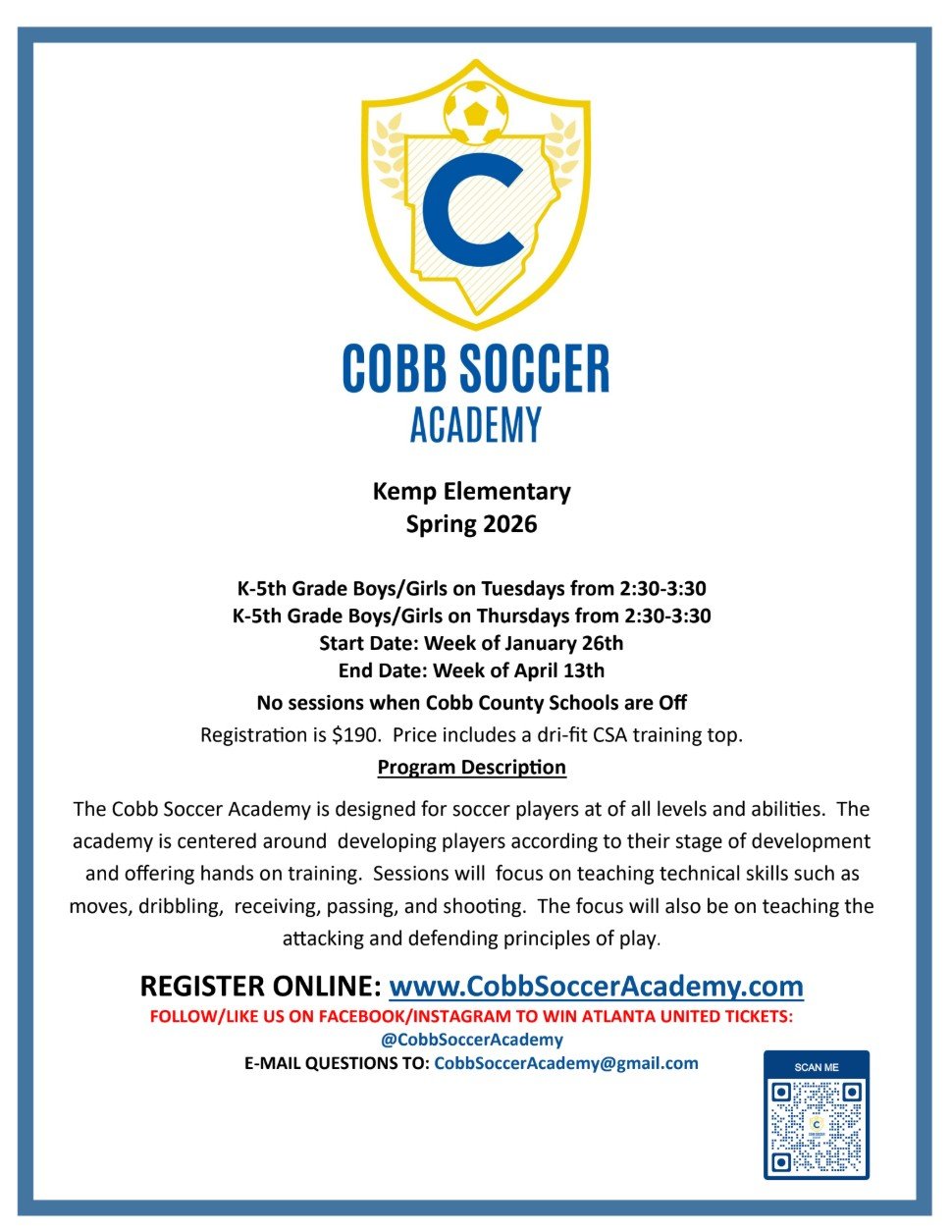 C

COBB SOCCER
ACADEMY

Kemp Elementary
Spring 2026

K-5th Grade Boys/Girls on Tuesdays from 2:30-3:30
K-5th Grade Boys/Girls on Thursdays from 2:30-3:30
Start Date: Week of January 26th
End Date: Week of April 13th
No sessions when Cobb County Schools are Off
Registration is $190. Price includes a dri-fit CSA training top.

Program Description

The Cobb Soccer Academy is designed for soccer players at of all levels and abilities. The academy is centered around developing players according to their stage of development and offering hands on training. Sessions will focus on teaching technical skills such as moves, dribbling, receiving, passing, and shooting. The focus will also be on teaching the attacking and defending principles of play.

REGISTER ONLINE: www.CobbSoccerAcademy.com
FOLLOW/LIKE US ON FACEBOOK/INSTAGRAM TO WIN ATLANTA UNITED TICKETS:
@CobbSoccerAcademy
E-MAIL QUESTIONS TO: CobbSoccerAcademy@gmail.com

SCAN ME